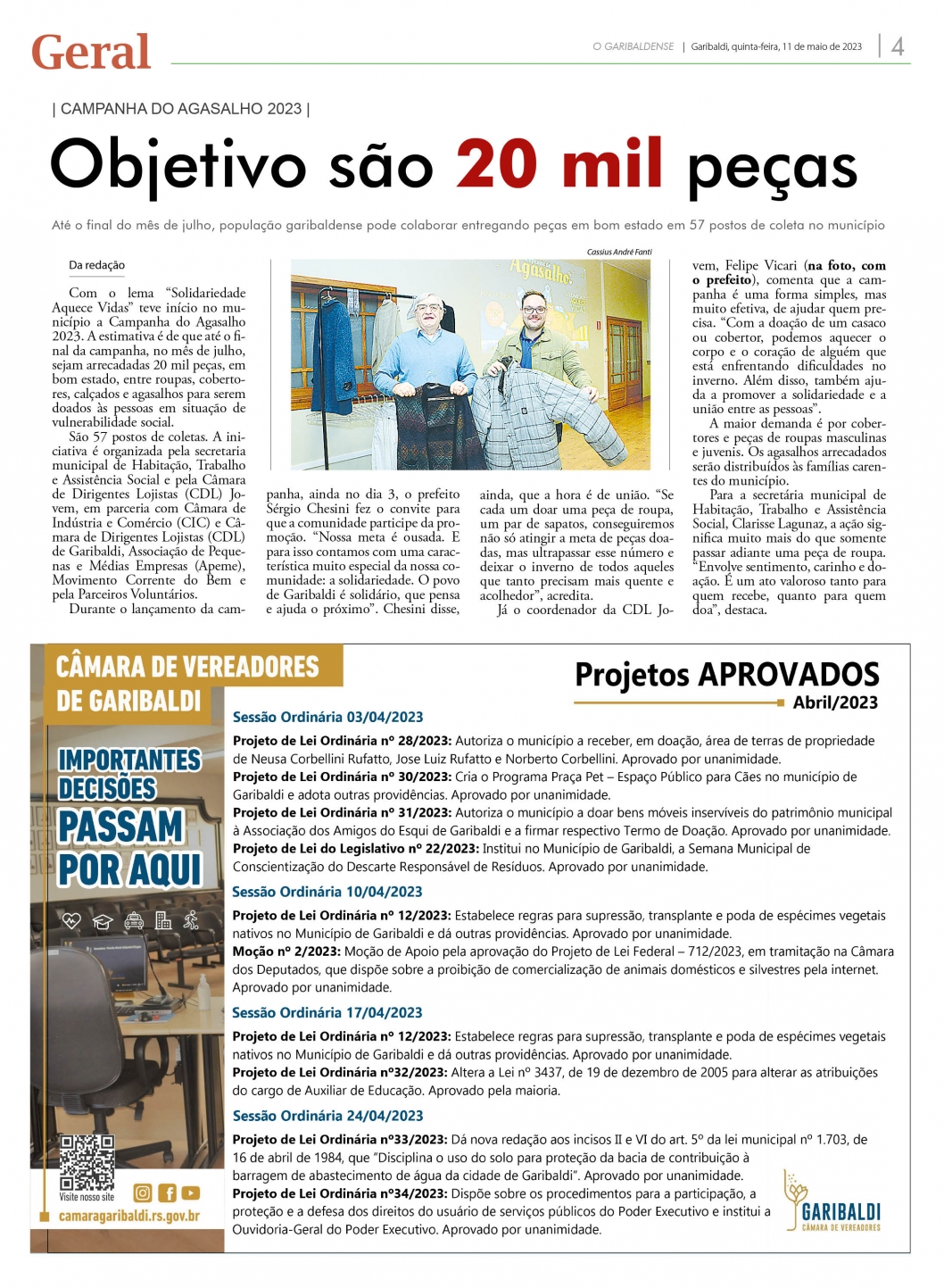 Geral

O GARIBALDENSE | Garibaldi, quinta-feira, 11 de maio de 2023 | 4

| CAMPANHA DO AGASALHO 2023 |

Objetivo são 20 mil peças

Até o final do mês de julho, população garibaldense pode colaborar entregando peças em bom estado em 57 postos de coleta no município

Da redação

Com o lema "Solidariedade Aquece Vidas" teve início no município a Campanha do Agasalho 2023. A estimativa é de que até o final da campanha, no mês de julho, sejam arrecadadas 20 mil peças, em bom estado, entre roupas, cobertores, calçados e agasalhos para serem doados às pessoas em situação de vulnerabilidade social.

São 57 postos de coletas. A iniciativa é organizada pela secretaria municipal de Habitação, Trabalho e Assistência Social e pela Câmara de Dirigentes Lojistas (CDL) Jovem, em parceria com Câmara de Indústria e Comércio (CIC) e Câmara de Dirigentes Lojistas (CDL) de Garibaldi, Associação de Pequenas e Médias Empresas (Apeme), Movimento Corrente do Bem e pela Parceiros Voluntários.

Durante o lançamento da campanha, ainda no dia 3, o prefeito Sérgio Chesini fez o convite para que a comunidade participe da promoção. "Nossa meta é ousada. E para isso contamos com uma característica muito especial da nossa comunidade: a solidariedade. O povo de Garibaldi é solidário, que pensa e ajuda o próximo". Chesini disse, ainda, que a hora é de união. "Se cada um doar uma peça de roupa, um par de sapatos, conseguiremos não só atingir a meta de peças doadas, mas ultrapassar esse número e deixar o inverno de todos aqueles que tanto precisam mais quente e acolhedor", acredita.

Já o coordenador da CDL Jovem, Felipe Vicari (na foto, com o prefeito), comenta que a campanha é uma forma simples, mas muito efetiva, de ajudar quem precisa. "Com a doação de um casaco ou cobertor, podemos aquecer o corpo e o coração de alguém que está enfrentando dificuldades no inverno. Além disso, também ajuda a promover a solidariedade e a união entre as pessoas".

A maior demanda é por cobertores e peças de roupas masculinas e juvenis. Os agasalhos arrecadados serão distribuídos às famílias carentes do município.

Para a secretária municipal de Habitação, Trabalho e Assistência Social, Clarisse Lagunaz, a ação significa muito mais do que somente passar adiante uma peça de roupa. "Envolve sentimento, carinho e doação. É um ato valoroso tanto para quem recebe, quanto para quem doa", destaca.

Cassius André Fanti

Agasalho

CÂMARA DE VEREADORES DE GARIBALDI

IMPORTANTES DECISÕES PASSAM POR AQUI

Visite nosso site

camaragaribaldi.rs.gov.br

Projetos APROVADOS
Abril/2023

Sessão Ordinária 03/04/2023

Projeto de Lei Ordinária nº 28/2023: Autoriza o município a receber, em doação, área de terras de propriedade de Neusa Corbellini Rufatto, Jose Luiz Rufatto e Norberto Corbellini. Aprovado por unanimidade.
Projeto de Lei Ordinária nº 30/2023: Cria o Programa Praça Pet – Espaço Público para Cães no município de Garibaldi e adota outras providências. Aprovado por unanimidade.
Projeto de Lei Ordinária nº 31/2023: Autoriza o município a doar bens móveis inservíveis do patrimônio municipal à Associação dos Amigos do Esqui de Garibaldi e a firmar respectivo Termo de Doação. Aprovado por unanimidade.
Projeto de Lei do Legislativo nº 22/2023: Institui no Município de Garibaldi, a Semana Municipal de Conscientização do Descarte Responsável de Resíduos. Aprovado por unanimidade.

Sessão Ordinária 10/04/2023

Projeto de Lei Ordinária nº 12/2023: Estabelece regras para supressão, transplante e poda de espécimes vegetais nativos no Município de Garibaldi e dá outras providências. Aprovado por unanimidade.
Moção nº 2/2023: Moção de Apoio pela aprovação do Projeto de Lei Federal – 712/2023, em tramitação na Câmara dos Deputados, que dispõe sobre a proibição de comercialização de animais domésticos e silvestres pela internet. Aprovado por unanimidade.

Sessão Ordinária 17/04/2023

Projeto de Lei Ordinária nº 12/2023: Estabelece regras para supressão, transplante e poda de espécimes vegetais nativos no Município de Garibaldi e dá outras providências. Aprovado por unanimidade.
Projeto de Lei Ordinária nº32/2023: Altera a Lei nº 3437, de 19 de dezembro de 2005 para alterar as atribuições do cargo de Auxiliar de Educação. Aprovado pela maioria.

Sessão Ordinária 24/04/2023

Projeto de Lei Ordinária nº33/2023: Dá nova redação aos incisos II e VI do art. 5º da lei municipal nº 1.703, de 16 de abril de 1984, que "Disciplina o uso do solo para proteção da bacia de contribuição à barragem de abastecimento de água da cidade de Garibaldi". Aprovado por unanimidade.
Projeto de Lei Ordinária nº34/2023: Dispõe sobre os procedimentos para a participação, a proteção e a defesa dos direitos do usuário de serviços públicos do Poder Executivo e institui a Ouvidoria-Geral do Poder Executivo. Aprovado por unanimidade.

GARIBALDI
CÂMARA DE VEREADORES